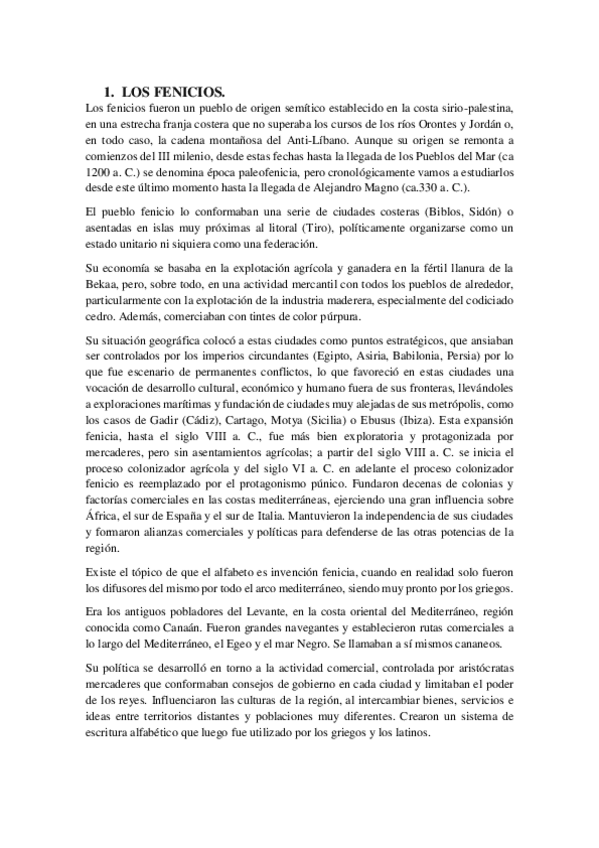 1. LOS FENICIOS.

Los fenicios fueron un pueblo de origen semítico establecido en la costa sirio-palestina, en una estrecha franja costera que no superaba los cursos de los ríos Orontes y Jordán o, en todo caso, la cadena montañosa del Anti-Líbano. Aunque su origen se remonta a comienzos del III milenio, desde estas fechas hasta la llegada de los Pueblos del Mar (ca 1200 a. C.) se denomina época paleofenicia, pero cronológicamente vamos a estudiarlos desde este último momento hasta la llegada de Alejandro Magno (ca.330 a. C.).

El pueblo fenicio lo conformaban una serie de ciudades costeras (Biblos, Sidón) o asentadas en islas muy próximas al litoral (Tiro), políticamente organizarse como un estado unitario ni siquiera como una federación.

Su economía se basaba en la explotación agrícola y ganadera en la fértil llanura de la Bekaa, pero, sobre todo, en una actividad mercantil con todos los pueblos de alrededor, particularmente con la explotación de la industria maderera, especialmente del codiciado cedro. Además, comerciaban con tintes de color púrpura.

Su situación geográfica colocó a estas ciudades como puntos estratégicos, que ansiaban ser controlados por los imperios circundantes (Egipto, Asiria, Babilonia, Persia) por lo que fue escenario de permanentes conflictos, lo que favoreció en estas ciudades una vocación de desarrollo cultural, económico y humano fuera de sus fronteras, llevándoles a exploraciones marítimas y fundación de ciudades muy alejadas de sus metrópolis, como los casos de Gadir (Cádiz), Cartago, Motya (Sicilia) o Ebusus (Ibiza). Esta expansión fenicia, hasta el siglo VIII a. C., fue más bien exploratoria y protagonizada por mercaderes, pero sin asentamientos agrícolas; a partir del siglo VIII a. C. se inicia el proceso colonizador agrícola y del siglo VI a. C. en adelante el proceso colonizador fenicio es reemplazado por el protagonismo púnico. Fundaron decenas de colonias y factorías comerciales en las costas mediterráneas, ejerciendo una gran influencia sobre África, el sur de España y el sur de Italia. Mantuvieron la independencia de sus ciudades y formaron alianzas comerciales y políticas para defenderse de las otras potencias de la región.

Existe el tópico de que el alfabeto es invención fenicia, cuando en realidad solo fueron los difusores del mismo por todo el arco mediterráneo, siendo muy pronto por los griegos.

Era los antiguos pobladores del Levante, en la costa oriental del Mediterráneo, región conocida como Canaán. Fueron grandes navegantes y establecieron rutas comerciales a lo largo del Mediterráneo, el Egeo y el mar Negro. Se llamaban a sí mismos cananeos.

Su política se desarrolló en torno a la actividad comercial, controlada por aristócratas mercaderes que conformaban consejos de gobierno en cada ciudad y limitaban el poder de los reyes. Influenciaron las culturas de la región, al intercambiar bienes, servicios e ideas entre territorios distantes y poblaciones muy diferentes. Crearon un sistema de escritura alfabético que luego fue utilizado por los griegos y los latinos.